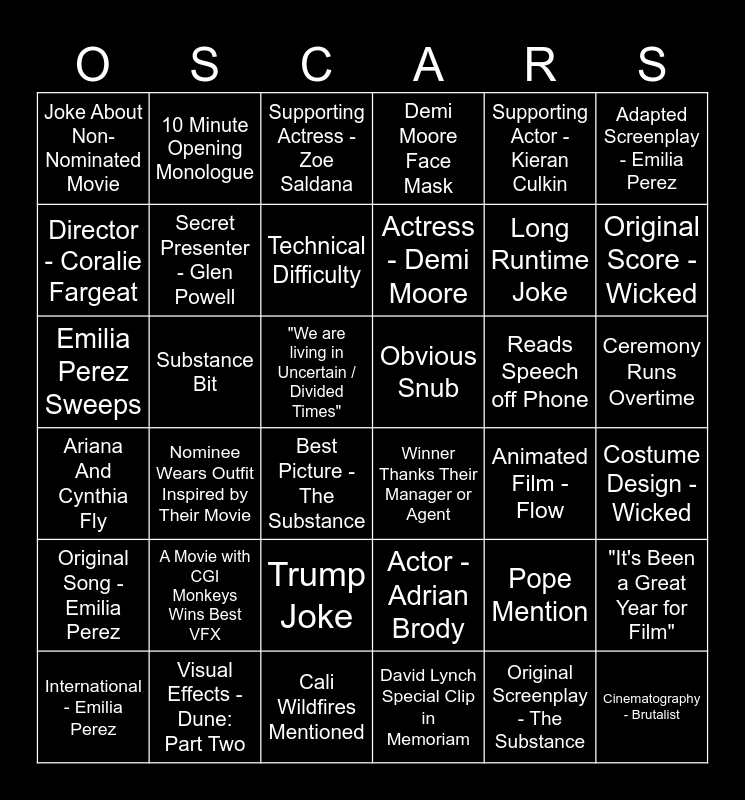 | O | S | C | A | R | S |
|---|---|---|---|---|---|
| Joke About Non-Nominated Movie | 10 Minute Opening Monologue | Supporting Actress - Zoe Saldana | Demi Moore Face Mask | Supporting Actor - Kieran Culkin | Adapted Screenplay - Emilia Perez |
| Director - Coralie Fargeat | Secret Presenter - Glen Powell | Technical Difficulty | Actress - Demi Moore | Long Runtime Joke | Original Score - Wicked |
| Emilia Perez Sweeps | Substance Bit | "We are living in Uncertain / Divided Times" | Obvious Snub | Reads Speech off Phone | Ceremony Runs Overtime |
| Ariana And Cynthia Fly | Nominee Wears Outfit Inspired by Their Movie | Best Picture - The Substance | Winner Thanks Their Manager or Agent | Animated Film - Flow | Costume Design - Wicked |
| Original Song - Emilia Perez | A Movie with CGI Monkeys Wins Best VFX | Trump Joke | Actor - Adrian Brody | Pope Mention | "It's Been a Great Year for Film" |
| International - Emilia Perez | Visual Effects - Dune: Part Two | Cali Wildfires Mentioned | David Lynch Special Clip in Memoriam | Original Screenplay - The Substance | Cinematography - Brutalist |